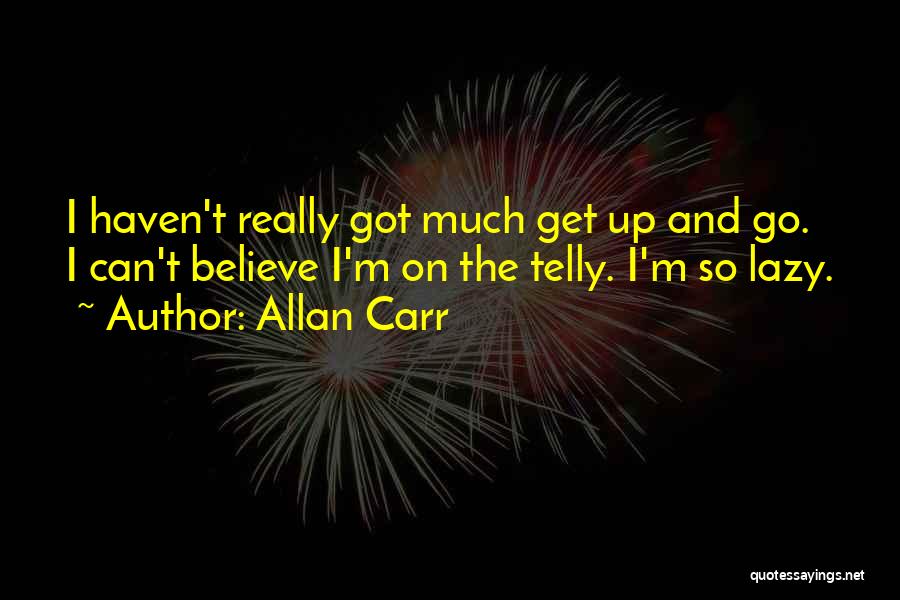 I haven't really got much get up and go. I can't believe I'm on the telly. I'm so lazy.
~ Author: Allan Carr

quotessayings.net